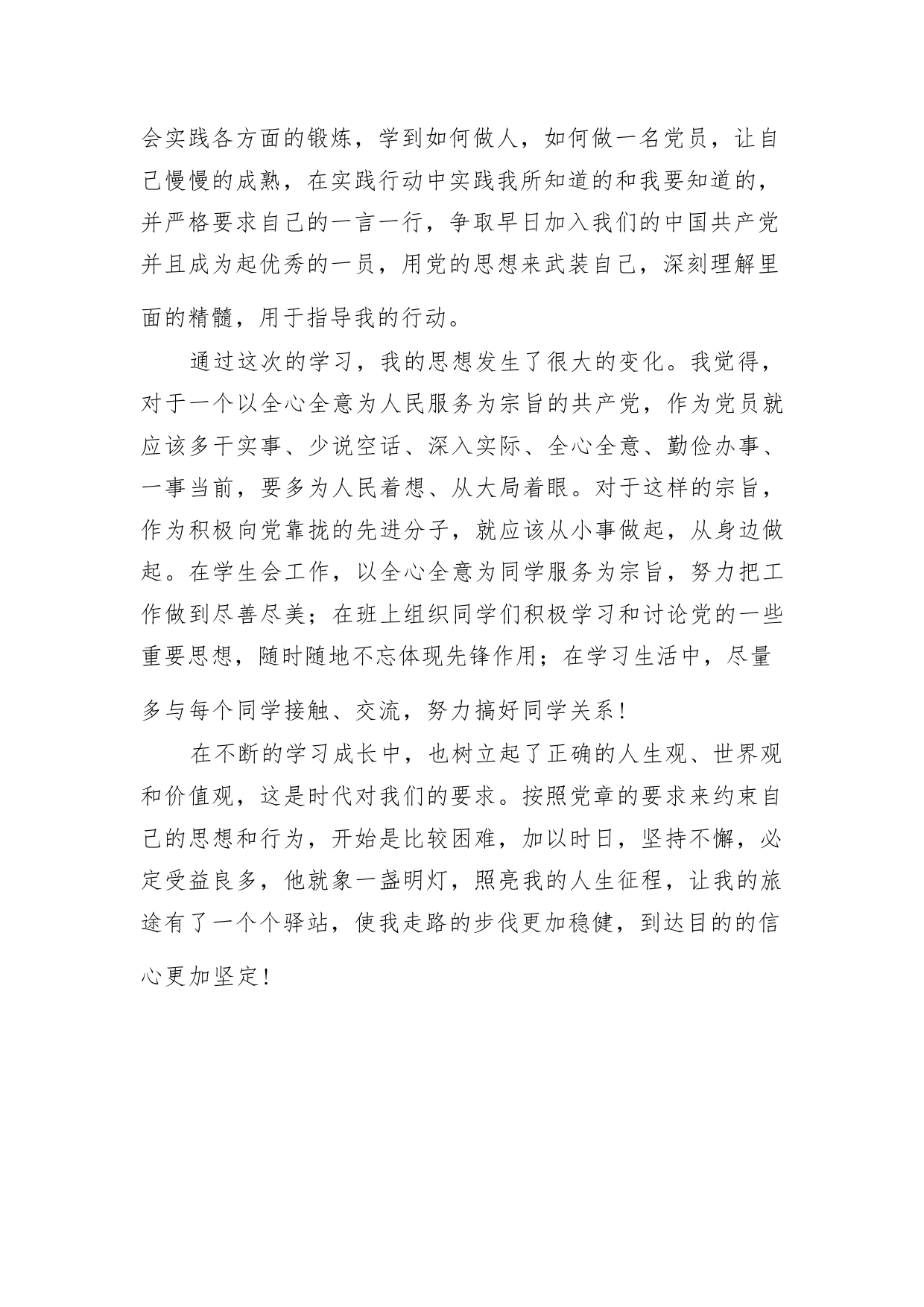 会实践各方面的锻炼，学到如何做人，如何做一名党员，让自己慢慢的成熟，在实践行动中实践我所知道的和我要知道的，并严格要求自己的一言一行，争取早日加入我们的中国共产党并且成为起优秀的一员，用党的思想来武装自己，深刻理解里面的精髓，用于指导我的行动。

通过这次的学习，我的思想发生了很大的变化。我觉得，对于一个以全心全意为人民服务为宗旨的共产党，作为党员就应该多干实事、少说空话、深入实际、全心全意、勤俭办事、一事当前，要多为人民着想、从大局着眼。对于这样的宗旨，作为积极向党靠拢的先进分子，就应该从小事做起，从身边做起。在学生会工作，以全心全意为同学服务为宗旨，努力把工作做到尽善尽美；在班上组织同学们积极学习和讨论党的一些重要思想，随时随地不忘体现先锋作用；在学习生活中，尽量多与每个同学接触、交流，努力搞好同学关系！

在不断的学习成长中，也树立起了正确的人生观、世界观和价值观，这是时代对我们的要求。按照党章的要求来约束自己的思想和行为，开始是比较困难，加以时日，坚持不懈，必定受益良多，他就象一盏明灯，照亮我的人生征程，让我的旅途有了一个个驿站，使我走路的步伐更加稳健，到达目的的信心更加坚定！